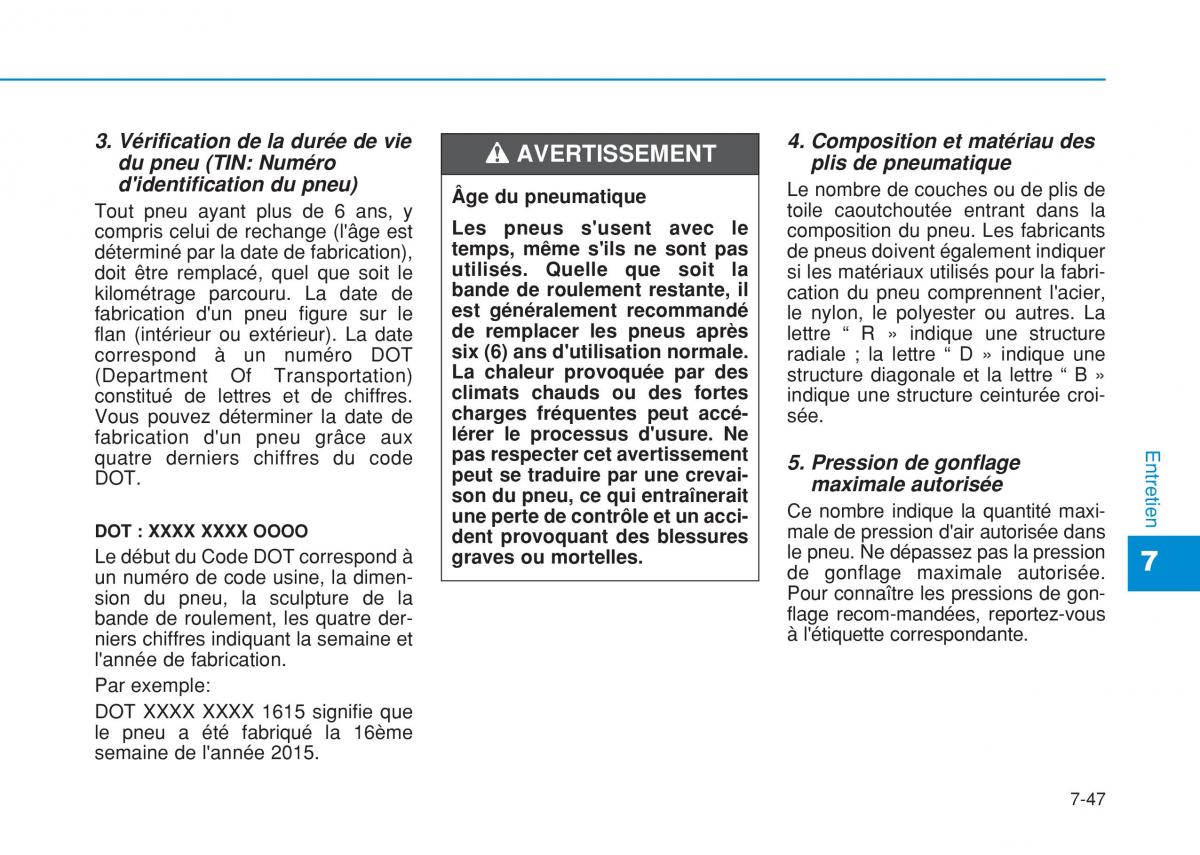 3. Vérification de la durée de vie du pneu (TIN: Numéro d'identification du pneu)

Tout pneu ayant plus de 6 ans, y compris celui de rechange (l'âge est déterminé par la date de fabrication), doit être remplacé, quel que soit le kilométrage parcouru. La date de fabrication d'un pneu figure sur le flan (intérieur ou extérieur). La date correspond à un numéro DOT (Department Of Transportation) constitué de lettres et de chiffres. Vous pouvez déterminer la date de fabrication d'un pneu grâce aux quatre derniers chiffres du code DOT.

DOT : XXXX XXXX OOOO

Le début du Code DOT correspond à un numéro de code usine, la dimension du pneu, la sculpture de la bande de roulement, les quatre derniers chiffres indiquant la semaine et l'année de fabrication.

Par exemple:

DOT XXXX XXXX 1615 signifie que le pneu a été fabriqué la 16ème semaine de l'année 2015.

AVERTISSEMENT

Âge du pneumatique

Les pneus s'usent avec le temps, même s'ils ne sont pas utilisés. Quelle que soit la bande de roulement restante, il est généralement recommandé de remplacer les pneus après six (6) ans d'utilisation normale. La chaleur provoquée par des climats chauds ou des fortes charges fréquentes peut accélérer le processus d'usure. Ne pas respecter cet avertissement peut se traduire par une crevaison du pneu, ce qui entraînerait une perte de contrôle et un accident provoquant des blessures graves ou mortelles.

4. Composition et matériau des plis de pneumatique

Le nombre de couches ou de plis de toile caoutchoutée entrant dans la composition du pneu. Les fabricants de pneus doivent également indiquer si les matériaux utilisés pour la fabrication du pneu comprennent l'acier, le nylon, le polyester ou autres. La lettre “ R » indique une structure radiale ; la lettre “ D » indique une structure diagonale et la lettre “ B » indique une structure ceinturée croisée.

5. Pression de gonflage maximale autorisée

Ce nombre indique la quantité maximale de pression d'air autorisée dans le pneu. Ne dépassez pas la pression de gonflage maximale autorisée. Pour connaître les pressions de gonflage recom-mandées, reportez-vous à l'étiquette correspondante.

Entretien

7

7-47